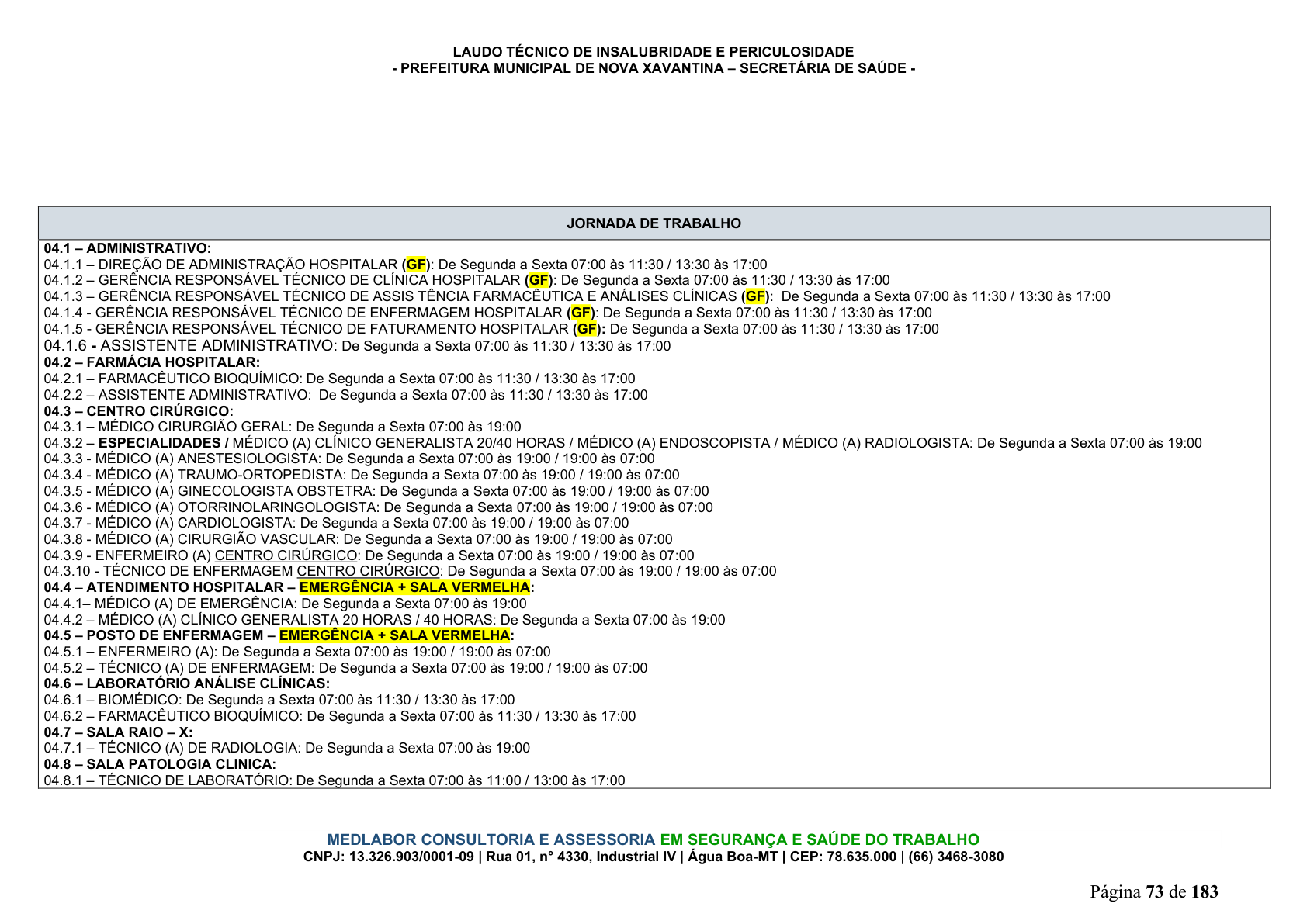 LAUDO TÉCNICO DE INSALUBRIDADE E PERICULOSIDADE
- PREFEITURA MUNICIPAL DE NOVA XAVANTINA – SECRETÁRIA DE SAÚDE -

JORNADA DE TRABALHO

04.1 – ADMINISTRATIVO:
04.1.1 – DIREÇÃO DE ADMINISTRAÇÃO HOSPITALAR (GF): De Segunda a Sexta 07:00 às 11:30 / 13:30 às 17:00
04.1.2 – GERÊNCIA RESPONSÁVEL TÉCNICO DE CLÍNICA HOSPITALAR (GF): De Segunda a Sexta 07:00 às 11:30 / 13:30 às 17:00
04.1.3 – GERÊNCIA RESPONSÁVEL TÉCNICO DE ASSIS TÊNCIA FARMACÊUTICA E ANÁLISES CLÍNICAS (GF): De Segunda a Sexta 07:00 às 11:30 / 13:30 às 17:00
04.1.4 - GERÊNCIA RESPONSÁVEL TÉCNICO DE ENFERMAGEM HOSPITALAR (GF): De Segunda a Sexta 07:00 às 11:30 / 13:30 às 17:00
04.1.5 - GERÊNCIA RESPONSÁVEL TÉCNICO DE FATURAMENTO HOSPITALAR (GF): De Segunda a Sexta 07:00 às 11:30 / 13:30 às 17:00
04.1.6 - ASSISTENTE ADMINISTRATIVO: De Segunda a Sexta 07:00 às 11:30 / 13:30 às 17:00
04.2 – FARMÁCIA HOSPITALAR:
04.2.1 – FARMACÊUTICO BIOQUÍMICO: De Segunda a Sexta 07:00 às 11:30 / 13:30 às 17:00
04.2.2 – ASSISTENTE ADMINISTRATIVO: De Segunda a Sexta 07:00 às 11:30 / 13:30 às 17:00
04.3 – CENTRO CIRÚRGICO:
04.3.1 – MÉDICO CIRURGIÃO GERAL: De Segunda a Sexta 07:00 às 19:00
04.3.2 – ESPECIALIDADES / MÉDICO (A) CLÍNICO GENERALISTA 20/40 HORAS / MÉDICO (A) ENDOSCOPISTA / MÉDICO (A) RADIOLOGISTA: De Segunda a Sexta 07:00 às 19:00
04.3.3 - MÉDICO (A) ANESTESIOLOGISTA: De Segunda a Sexta 07:00 às 19:00 / 19:00 às 07:00
04.3.4 - MÉDICO (A) TRAUMO-ORTOPEDISTA: De Segunda a Sexta 07:00 às 19:00 / 19:00 às 07:00
04.3.5 - MÉDICO (A) GINECOLOGISTA OBSTETRA: De Segunda a Sexta 07:00 às 19:00 / 19:00 às 07:00
04.3.6 - MÉDICO (A) OTORRINOLARINGOLOGISTA: De Segunda a Sexta 07:00 às 19:00 / 19:00 às 07:00
04.3.7 - MÉDICO (A) CARDIOLOGISTA: De Segunda a Sexta 07:00 às 19:00 / 19:00 às 07:00
04.3.8 - MÉDICO (A) CIRURGIÃO VASCULAR: De Segunda a Sexta 07:00 às 19:00 / 19:00 às 07:00
04.3.9 - ENFERMEIRO (A) CENTRO CIRÚRGICO: De Segunda a Sexta 07:00 às 19:00 / 19:00 às 07:00
04.3.10 - TÉCNICO DE ENFERMAGEM CENTRO CIRÚRGICO: De Segunda a Sexta 07:00 às 19:00 / 19:00 às 07:00
04.4 – ATENDIMENTO HOSPITALAR – EMERGÊNCIA + SALA VERMELHA:
04.4.1– MÉDICO (A) DE EMERGÊNCIA: De Segunda a Sexta 07:00 às 19:00
04.4.2 – MÉDICO (A) CLÍNICO GENERALISTA 20 HORAS / 40 HORAS: De Segunda a Sexta 07:00 às 19:00
04.5 – POSTO DE ENFERMAGEM – EMERGÊNCIA + SALA VERMELHA:
04.5.1 – ENFERMEIRO (A): De Segunda a Sexta 07:00 às 19:00 / 19:00 às 07:00
04.5.2 – TÉCNICO (A) DE ENFERMAGEM: De Segunda a Sexta 07:00 às 19:00 / 19:00 às 07:00
04.6 – LABORATÓRIO ANÁLISE CLÍNICAS:
04.6.1 – BIOMÉDICO: De Segunda a Sexta 07:00 às 11:30 / 13:30 às 17:00
04.6.2 – FARMACÊUTICO BIOQUÍMICO: De Segunda a Sexta 07:00 às 11:30 / 13:30 às 17:00
04.7 – SALA RAIO – X:
04.7.1 – TÉCNICO (A) DE RADIOLOGIA: De Segunda a Sexta 07:00 às 19:00
04.8 – SALA PATOLOGIA CLINICA:
04.8.1 – TÉCNICO DE LABORATÓRIO: De Segunda a Sexta 07:00 às 11:00 / 13:00 às 17:00

MEDLABOR CONSULTORIA E ASSESSORIA EM SEGURANÇA E SAÚDE DO TRABALHO
CNPJ: 13.326.903/0001-09 | Rua 01, n° 4330, Industrial IV | Água Boa-MT | CEP: 78.635.000 | (66) 3468-3080

Página 73 de 183